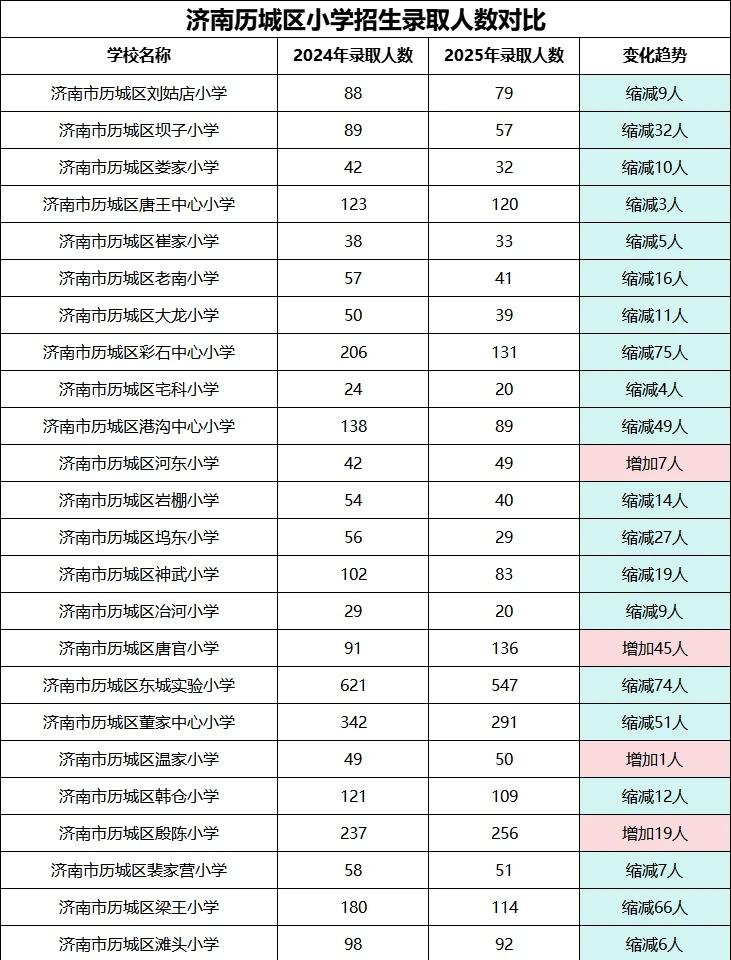 济南历城区小学招生录取人数对比

| 学校名称 | 2024年录取人数 | 2025年录取人数 | 变化趋势 |
|---|---|---|---|
| 济南市历城区刘姑店小学 | 88 | 79 | 缩减9人 |
| 济南市历城区坝子小学 | 89 | 57 | 缩减32人 |
| 济南市历城区娄家小学 | 42 | 32 | 缩减10人 |
| 济南市历城区唐王中心小学 | 123 | 120 | 缩减3人 |
| 济南市历城区崔家小学 | 38 | 33 | 缩减5人 |
| 济南市历城区老南小学 | 57 | 41 | 缩减16人 |
| 济南市历城区大龙小学 | 50 | 39 | 缩减11人 |
| 济南市历城区彩石中心小学 | 206 | 131 | 缩减75人 |
| 济南市历城区宅科小学 | 24 | 20 | 缩减4人 |
| 济南市历城区港沟中心小学 | 138 | 89 | 缩减49人 |
| 济南市历城区河东小学 | 42 | 49 | 增加7人 |
| 济南市历城区岩棚小学 | 54 | 40 | 缩减14人 |
| 济南市历城区坞东小学 | 56 | 29 | 缩减27人 |
| 济南市历城区神武小学 | 102 | 83 | 缩减19人 |
| 济南市历城区冶河小学 | 29 | 20 | 缩减9人 |
| 济南市历城区唐官小学 | 91 | 136 | 增加45人 |
| 济南市历城区东城实验小学 | 621 | 547 | 缩减74人 |
| 济南市历城区董家中心小学 | 342 | 291 | 缩减51人 |
| 济南市历城区温家小学 | 49 | 50 | 增加1人 |
| 济南市历城区韩仓小学 | 121 | 109 | 缩减12人 |
| 济南市历城区殷陈小学 | 237 | 256 | 增加19人 |
| 济南市历城区裴家营小学 | 58 | 51 | 缩减7人 |
| 济南市历城区梁王小学 | 180 | 114 | 缩减66人 |
| 济南市历城区滩头小学 | 98 | 92 | 缩减6人 |